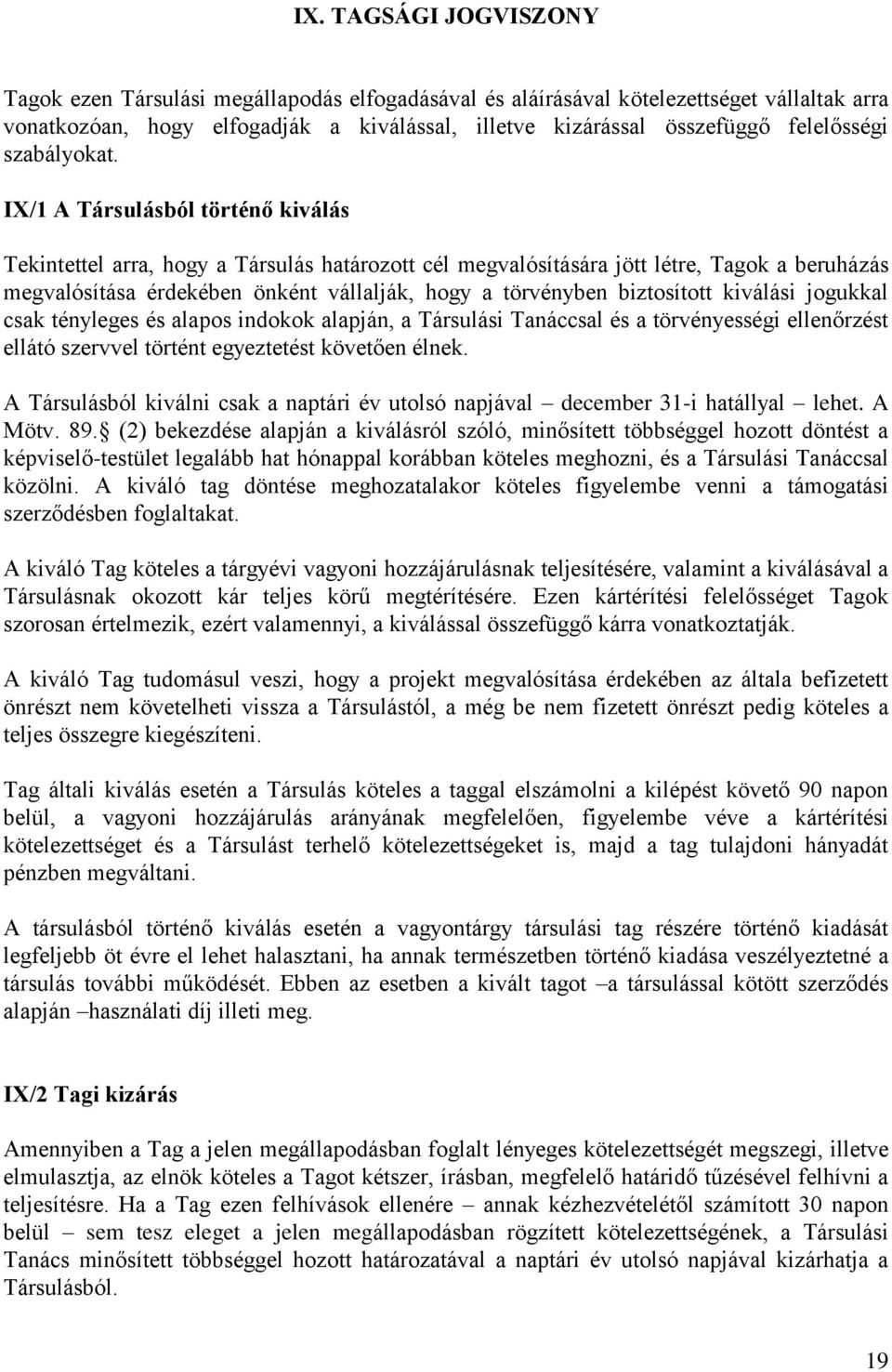 IX. TAGSÁGI JOGVISZONY

Tagok ezen Társulási megállapodás elfogadásával és aláírásával kötelezettséget vállaltak arra vonatkozóan, hogy elfogadják a kiválással, illetve kizárással összefüggő felelősségi szabályokat.

IX/1 A Társulásból történő kiválás

Tekintettel arra, hogy a Társulás határozott cél megvalósítására jött létre, Tagok a beruházás megvalósítása érdekében önként vállalják, hogy a törvényben biztosított kiválási jogukkal csak tényleges és alapos indokok alapján, a Társulási Tanáccsal és a törvényességi ellenőrzést ellátó szervvel történt egyeztetést követően élnek.

A Társulásból kiválni csak a naptári év utolsó napjával – december 31-i hatállyal – lehet. A Mötv. 89. (2) bekezdése alapján a kiválásról szóló, minősített többséggel hozott döntést a képviselő-testület legalább hat hónappal korábban köteles meghozni, és a Társulási Tanáccsal közölni. A kiváló tag döntése meghozatalakor köteles figyelembe venni a támogatási szerződésben foglaltakat.

A kiváló Tag köteles a tárgyévi vagyoni hozzájárulásnak teljesítésére, valamint a kiválásával a Társulásnak okozott kár teljes körű megtérítésére. Ezen kártérítési felelősséget Tagok szorosan értelmezik, ezért valamennyi, a kiválással összefüggő kárra vonatkoztatják.

A kiváló Tag tudomásul veszi, hogy a projekt megvalósítása érdekében az általa befizetett önrészt nem követelheti vissza a Társulástól, a még be nem fizetett önrészt pedig köteles a teljes összegre kiegészíteni.

Tag általi kiválás esetén a Társulás köteles a taggal elszámolni a kilépést követő 90 napon belül, a vagyoni hozzájárulás arányának megfelelően, figyelembe véve a kártérítési kötelezettséget és a Társulást terhelő kötelezettségeket is, majd a tag tulajdoni hányadát pénzben megváltani.

A társulásból történő kiválás esetén a vagyontárgy társulási tag részére történő kiadását legfeljebb öt évre el lehet halasztani, ha annak természetben történő kiadása veszélyeztetné a társulás további működését. Ebben az esetben a kivált tagot –a társulással kötött szerződés alapján –használati díj illeti meg.

IX/2 Tagi kizárás

Amennyiben a Tag a jelen megállapodásban foglalt lényeges kötelezettségét megszegi, illetve elmulasztja, az elnök köteles a Tagot kétszer, írásban, megfelelő határidő tűzésével felhívni a teljesítésre. Ha a Tag ezen felhívások ellenére – annak kézhezvételétől számított 30 napon belül – sem tesz eleget a jelen megállapodásban rögzített kötelezettségének, a Társulási Tanács minősített többséggel hozott határozatával a naptári év utolsó napjával kizárhatja a Társulásból.

19